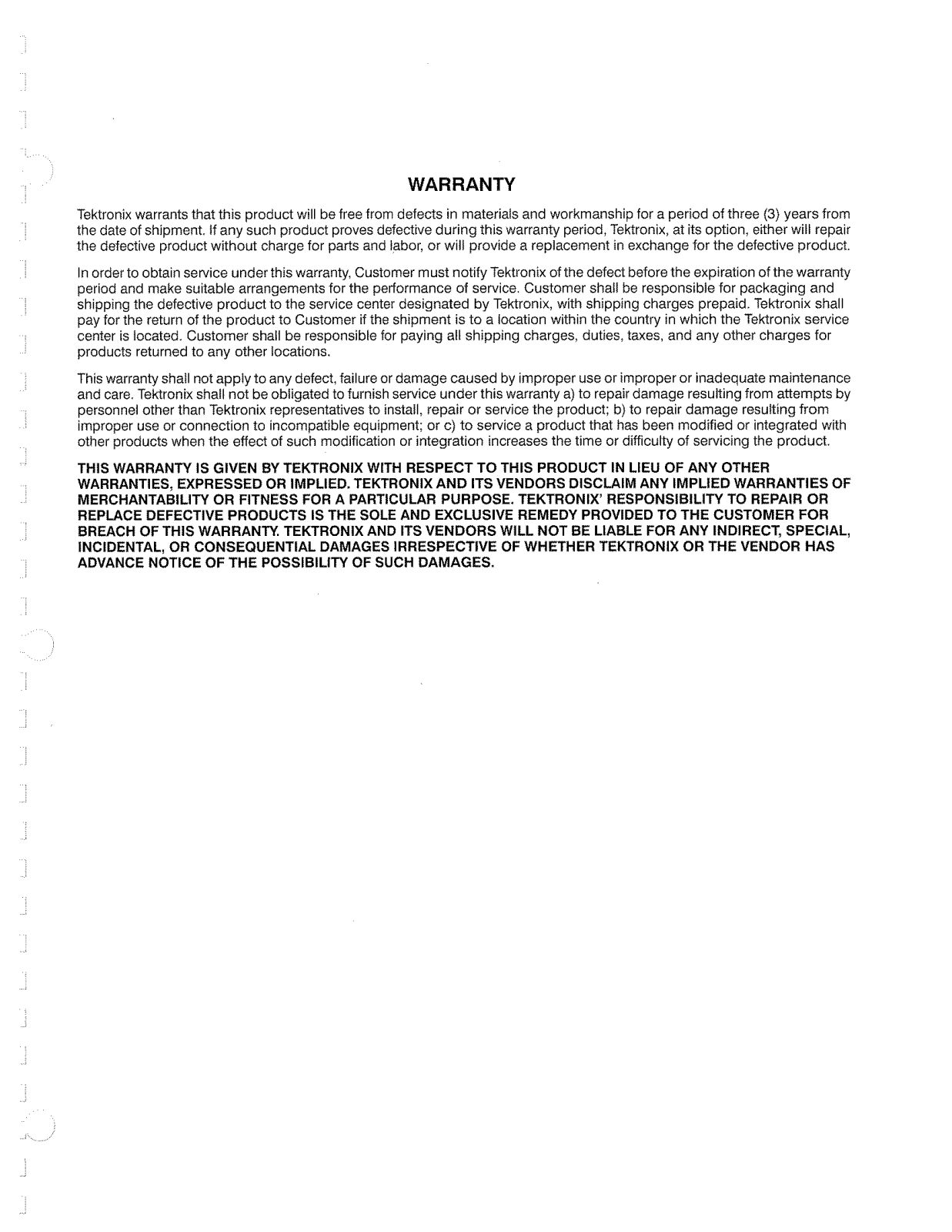 WARRANTY

Tektronix warrants that this product will be free from defects in materials and workmanship for a period of three (3) years from the date of shipment. If any such product proves defective during this warranty period, Tektronix, at its option, either will repair the defective product without charge for parts and labor, or will provide a replacement in exchange for the defective product.

In order to obtain service under this warranty, Customer must notify Tektronix of the defect before the expiration of the warranty period and make suitable arrangements for the performance of service. Customer shall be responsible for packaging and shipping the defective product to the service center designated by Tektronix, with shipping charges prepaid. Tektronix shall pay for the return of the product to Customer if the shipment is to a location within the country in which the Tektronix service center is located. Customer shall be responsible for paying all shipping charges, duties, taxes, and any other charges for products returned to any other locations.

This warranty shall not apply to any defect, failure or damage caused by improper use or improper or inadequate maintenance and care. Tektronix shall not be obligated to furnish service under this warranty a) to repair damage resulting from attempts by personnel other than Tektronix representatives to install, repair or service the product; b) to repair damage resulting from improper use or connection to incompatible equipment; or c) to service a product that has been modified or integrated with other products when the effect of such modification or integration increases the time or difficulty of servicing the product.

THIS WARRANTY IS GIVEN BY TEKTRONIX WITH RESPECT TO THIS PRODUCT IN LIEU OF ANY OTHER WARRANTIES, EXPRESSED OR IMPLIED. TEKTRONIX AND ITS VENDORS DISCLAIM ANY IMPLIED WARRANTIES OF MERCHANTABILITY OR FITNESS FOR A PARTICULAR PURPOSE. TEKTRONIX' RESPONSIBILITY TO REPAIR OR REPLACE DEFECTIVE PRODUCTS IS THE SOLE AND EXCLUSIVE REMEDY PROVIDED TO THE CUSTOMER FOR BREACH OF THIS WARRANTY. TEKTRONIX AND ITS VENDORS WILL NOT BE LIABLE FOR ANY INDIRECT, SPECIAL, INCIDENTAL, OR CONSEQUENTIAL DAMAGES IRRESPECTIVE OF WHETHER TEKTRONIX OR THE VENDOR HAS ADVANCE NOTICE OF THE POSSIBILITY OF SUCH DAMAGES.